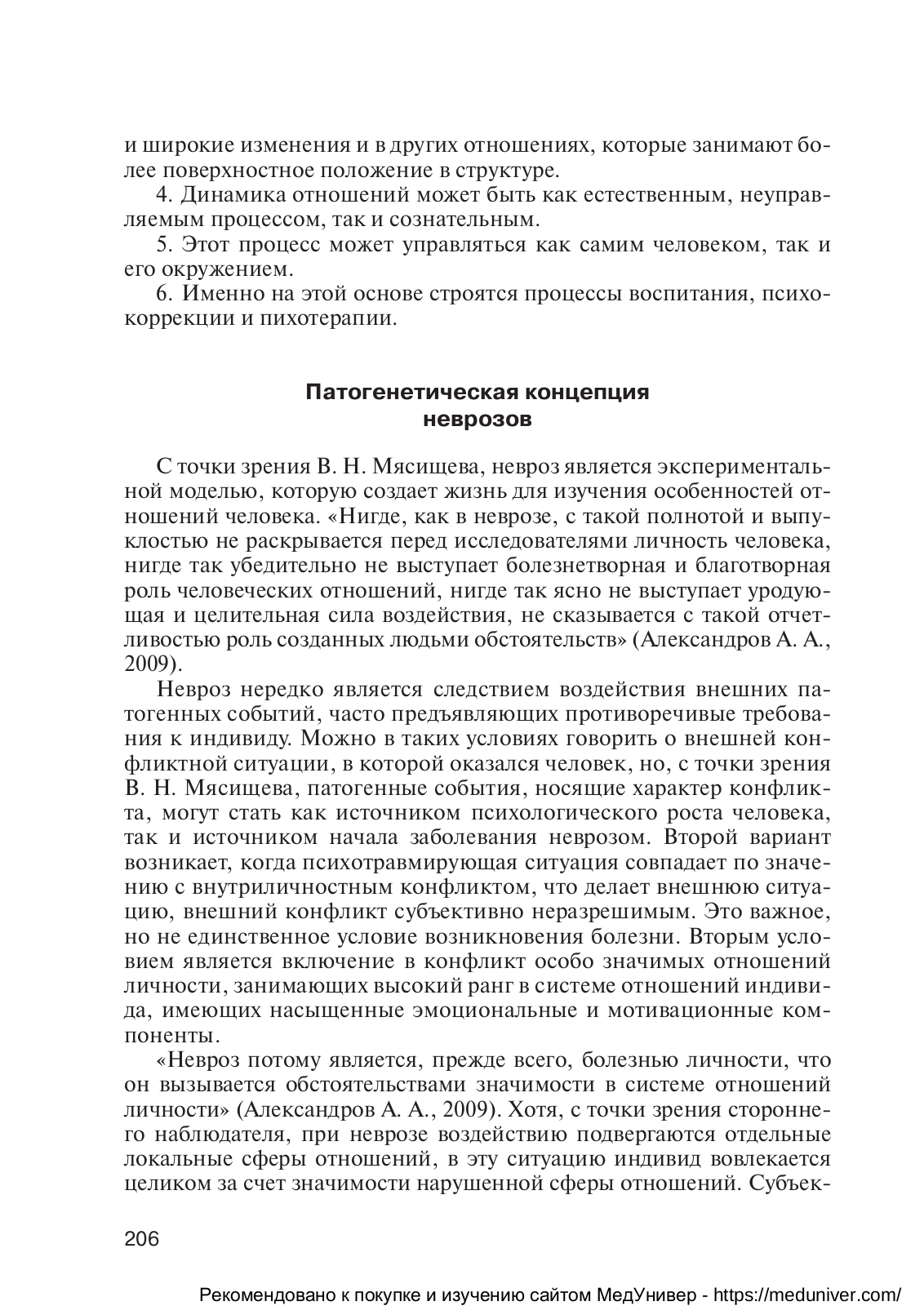 и широкие изменения и в других отношениях, которые занимают более поверхностное положение в структуре.

4. Динамика отношений может быть как естественным, неуправляемым процессом, так и сознательным.

5. Этот процесс может управляться как самим человеком, так и его окружением.

6. Именно на этой основе строятся процессы воспитания, психокоррекции и пихотерапии.

Патогенетическая концепция неврозов

С точки зрения В. Н. Мясищева, невроз является экспериментальной моделью, которую создает жизнь для изучения особенностей отношений человека. «Нигде, как в неврозе, с такой полнотой и выпуклостью не раскрывается перед исследователями личность человека, нигде так убедительно не выступает болезнетворная и благотворная роль человеческих отношений, нигде так ясно не выступает уродующая и целительная сила воздействия, не сказывается с такой отчетливостью роль созданных людьми обстоятельств» (Александров А. А., 2009).

Невроз нередко является следствием воздействия внешних патогенных событий, часто предъявляющих противоречивые требования к индивиду. Можно в таких условиях говорить о внешней конфликтной ситуации, в которой оказался человек, но, с точки зрения В. Н. Мясищева, патогенные события, носящие характер конфликта, могут стать как источником психологического роста человека, так и источником начала заболевания неврозом. Второй вариант возникает, когда психотравмирующая ситуация совпадает по значению с внутриличностным конфликтом, что делает внешнюю ситуацию, внешний конфликт субъективно неразрешимым. Это важное, но не единственное условие возникновения болезни. Вторым условием является включение в конфликт особо значимых отношений личности, занимающих высокий ранг в системе отношений индивида, имеющих насыщенные эмоциональные и мотивационные компоненты.

«Невроз потому является, прежде всего, болезнью личности, что он вызывается обстоятельствами значимости в системе отношений личности» (Александров А. А., 2009). Хотя, с точки зрения стороннего наблюдателя, при неврозе воздействию подвергаются отдельные локальные сферы отношений, в эту ситуацию индивид вовлекается целиком за счет значимости нарушенной сферы отношений. Субъек-

206

Рекомендовано к покупке и изучению сайтом МедУнивер - https://meduniver.com/